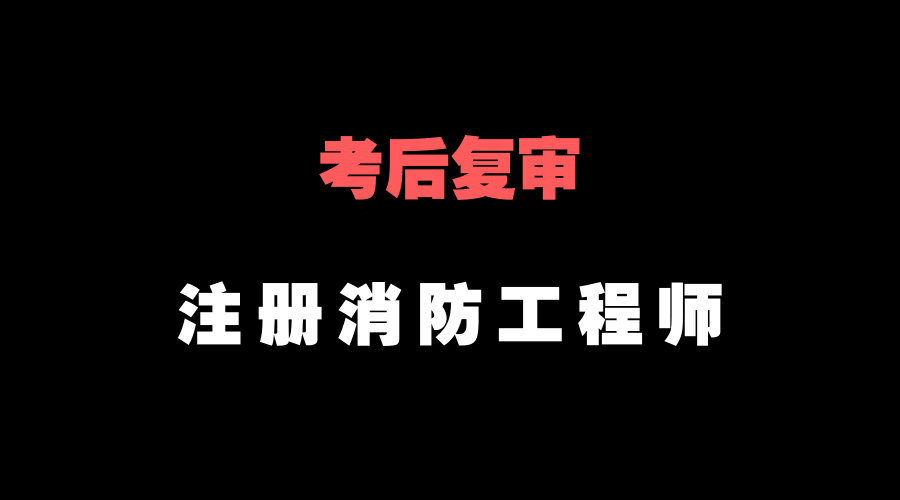 考后复审

注册消防工程师